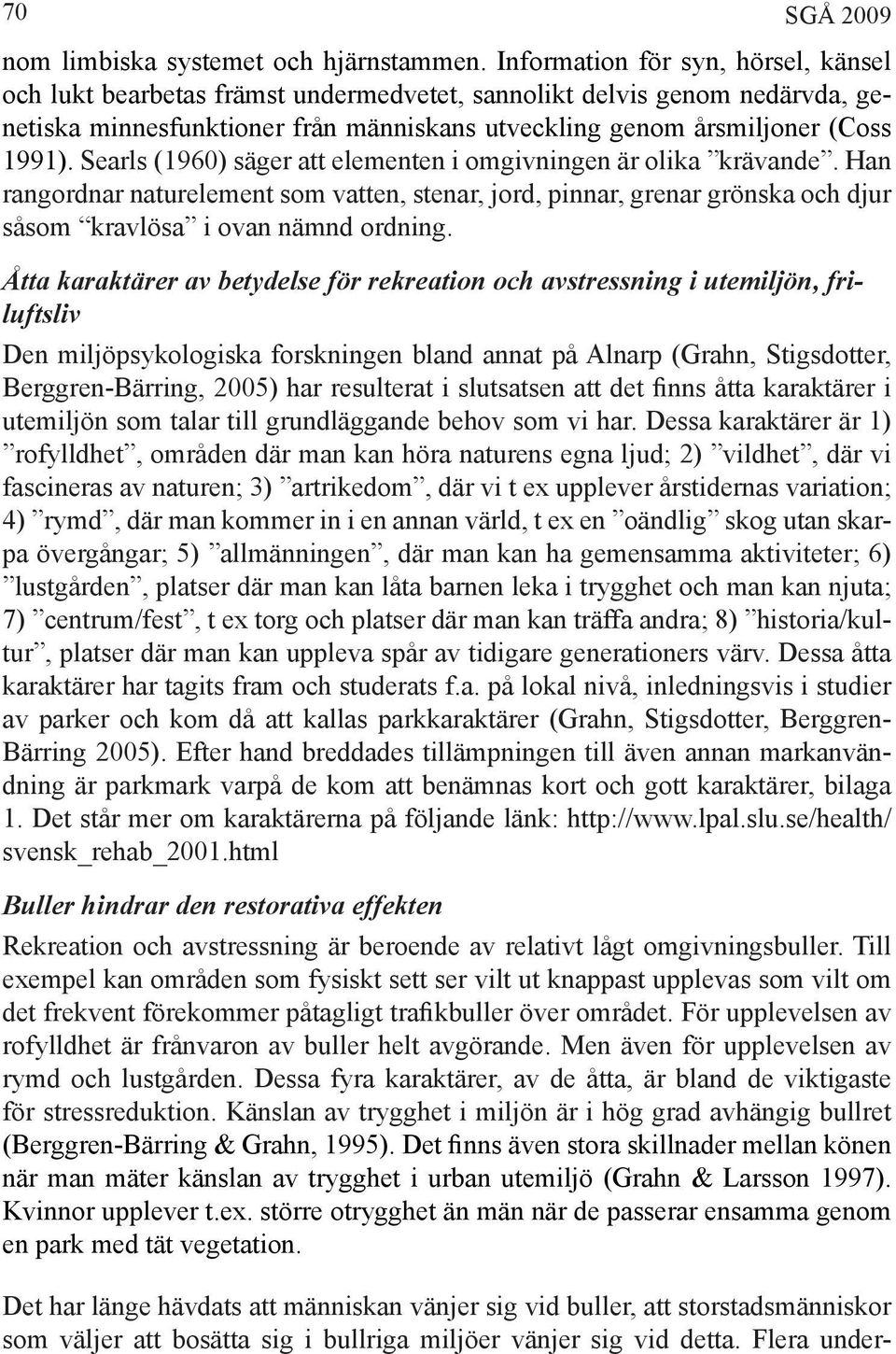 70 SGÅ 2009

nom limbiska systemet och hjärnstammen. Information för syn, hörsel, känsel och lukt bearbetas främst undermedvetet, sannolikt delvis genom nedärvda, genetiska minnesfunktioner från människans utveckling genom årsmiljoner (Coss 1991). Searls (1960) säger att elementen i omgivningen är olika ”krävande”. Han rangordnar naturelement som vatten, stenar, jord, pinnar, grenar grönska och djur såsom “kravlösa” i ovan nämnd ordning.

Åtta karaktärer av betydelse för rekreation och avstressning i utemiljön, friluftsliv

Den miljöpsykologiska forskningen bland annat på Alnarp (Grahn, Stigsdotter, Berggren-Bärring, 2005) har resulterat i slutsatsen att det finns åtta karaktärer i utemiljön som talar till grundläggande behov som vi har. Dessa karaktärer är 1) ”rofylldhet”, områden där man kan höra naturens egna ljud; 2) ”vildhet”, där vi fascineras av naturen; 3) ”artrikedom”, där vi t ex upplever årstidernas variation; 4) ”rymd”, där man kommer in i en annan värld, t ex en ”oändlig” skog utan skarpa övergångar; 5) ”allmänningen”, där man kan ha gemensamma aktiviteter; 6) ”lustgården”, platser där man kan låta barnen leka i trygghet och man kan njuta; 7) ”centrum/fest”, t ex torg och platser där man kan träffa andra; 8) ”historia/kultur”, platser där man kan uppleva spår av tidigare generationers värv. Dessa åtta karaktärer har tagits fram och studerats f.a. på lokal nivå, inledningsvis i studier av parker och kom då att kallas parkkaraktärer (Grahn, Stigsdotter, Berggren-Bärring 2005). Efter hand breddades tillämpningen till även annan markanvändning är parkmark varpå de kom att benämnas kort och gott karaktärer, bilaga 1. Det står mer om karaktärerna på följande länk: http://www.lpal.slu.se/health/svensk_rehab_2001.html

Buller hindrar den restorativa effekten

Rekreation och avstressning är beroende av relativt lågt omgivningsbuller. Till exempel kan områden som fysiskt sett ser vilt ut knappast upplevas som vilt om det frekvent förekommer påtagligt trafikbuller över området. För upplevelsen av rofylldhet är frånvaron av buller helt avgörande. Men även för upplevelsen av rymd och lustgården. Dessa fyra karaktärer, av de åtta, är bland de viktigaste för stressreduktion. Känslan av trygghet i miljön är i hög grad avhängig bullret (Berggren-Bärring & Grahn, 1995). Det finns även stora skillnader mellan könen när man mäter känslan av trygghet i urban utemiljö (Grahn & Larsson 1997). Kvinnor upplever t.ex. större otrygghet än män när de passerar ensamma genom en park med tät vegetation.

Det har länge hävdats att människan vänjer sig vid buller, att storstadsmänniskor som väljer att bosätta sig i bullriga miljöer vänjer sig vid detta. Flera under-